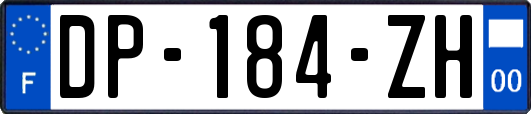 F
DP-184-ZH
00